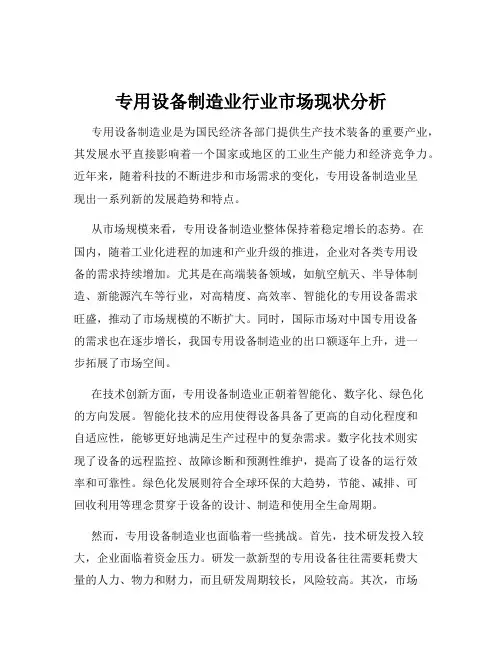 专用设备制造业行业市场现状分析

专用设备制造业是为国民经济各部门提供生产技术装备的重要产业，其发展水平直接影响着一个国家或地区的工业生产能力和经济竞争力。近年来，随着科技的不断进步和市场需求的变化，专用设备制造业呈现出一系列新的发展趋势和特点。

从市场规模来看，专用设备制造业整体保持着稳定增长的态势。在国内，随着工业化进程的加速和产业升级的推进，企业对各类专用设备的需求持续增加。尤其是在高端装备领域，如航空航天、半导体制造、新能源汽车等行业，对高精度、高效率、智能化的专用设备需求旺盛，推动了市场规模的不断扩大。同时，国际市场对中国专用设备的需求也在逐步增长，我国专用设备制造业的出口额逐年上升，进一步拓展了市场空间。

在技术创新方面，专用设备制造业正朝着智能化、数字化、绿色化的方向发展。智能化技术的应用使得设备具备了更高的自动化程度和自适应性，能够更好地满足生产过程中的复杂需求。数字化技术则实现了设备的远程监控、故障诊断和预测性维护，提高了设备的运行效率和可靠性。绿色化发展则符合全球环保的大趋势，节能、减排、可回收利用等理念贯穿于设备的设计、制造和使用全生命周期。

然而，专用设备制造业也面临着一些挑战。首先，技术研发投入较大，企业面临着资金压力。研发一款新型的专用设备往往需要耗费大量的人力、物力和财力，而且研发周期较长，风险较高。其次，市场